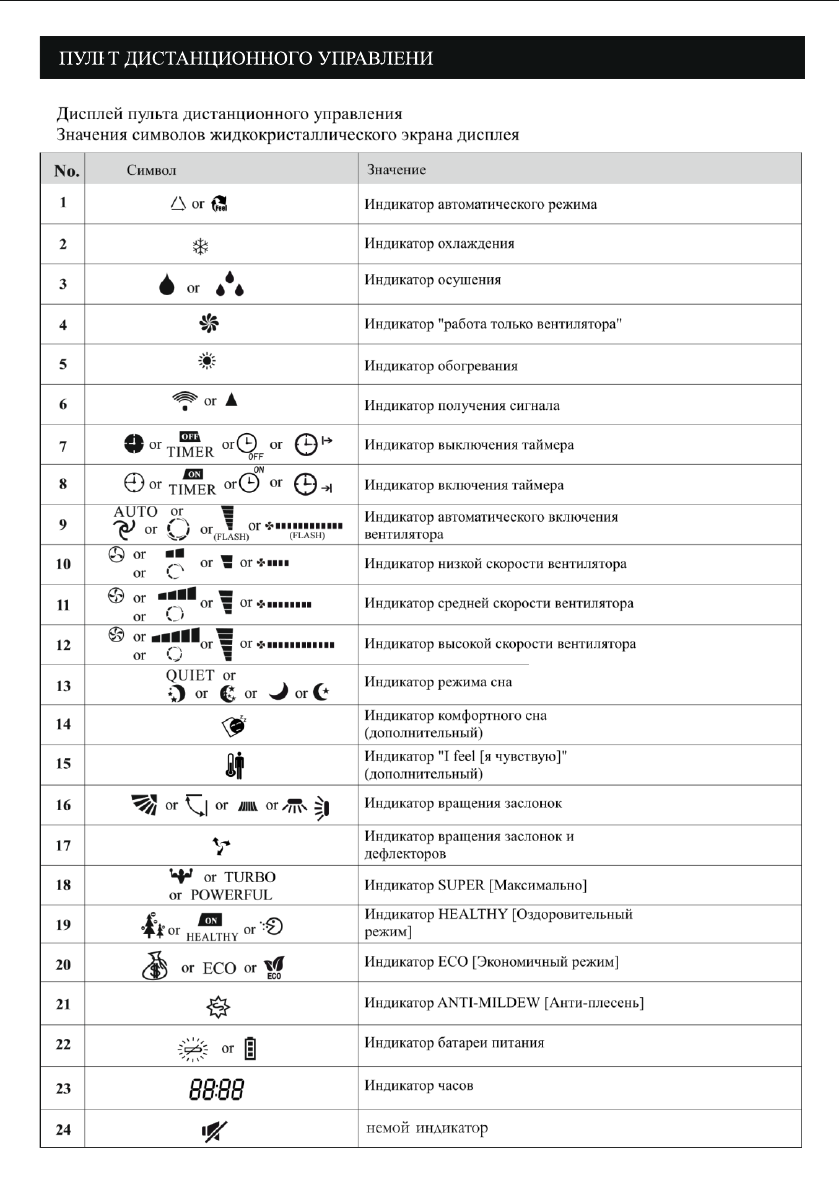 ПУЛЬТ ДИСТАНЦИОННОГО УПРАВЛЕНИ

Дисплей пульта дистанционного управления
Значения символов жидкокристаллического экрана дисплея

| No. | Символ | Значение |
|---|---|---|
| 1 | or | Индикатор автоматического режима |
| 2 | | Индикатор охлаждения |
| 3 | or | Индикатор осушения |
| 4 | | Индикатор "работа только вентилятора" |
| 5 | | Индикатор обогревания |
| 6 | or | Индикатор получения сигнала |
| 7 | or OFF TIMER or OFF or | Индикатор выключения таймера |
| 8 | or ON TIMER or ON or | Индикатор включения таймера |
| 9 | AUTO or or or (FLASH) or (FLASH) | Индикатор автоматического включения вентилятора |
| 10 | or or or or | Индикатор низкой скорости вентилятора |
| 11 | or or or or | Индикатор средней скорости вентилятора |
| 12 | or or or or | Индикатор высокой скорости вентилятора |
| 13 | QUIET or or or or | Индикатор режима сна |
| 14 | | Индикатор комфортного сна (дополнительный) |
| 15 | | Индикатор "I feel [я чувствую]" (дополнительный) |
| 16 | or or or | Индикатор вращения заслонок |
| 17 | | Индикатор вращения заслонок и дефлекторов |
| 18 | or TURBO or POWERFUL | Индикатор SUPER [Максимально] |
| 19 | or ON HEALTHY or | Индикатор HEALTHY [Оздоровительный режим] |
| 20 | or ECO or ECO | Индикатор ECO [Экономичный режим] |
| 21 | | Индикатор ANTI-MILDEW [Анти-плесень] |
| 22 | or | Индикатор батареи питания |
| 23 | 88:88 | Индикатор часов |
| 24 | | немой индикатор |